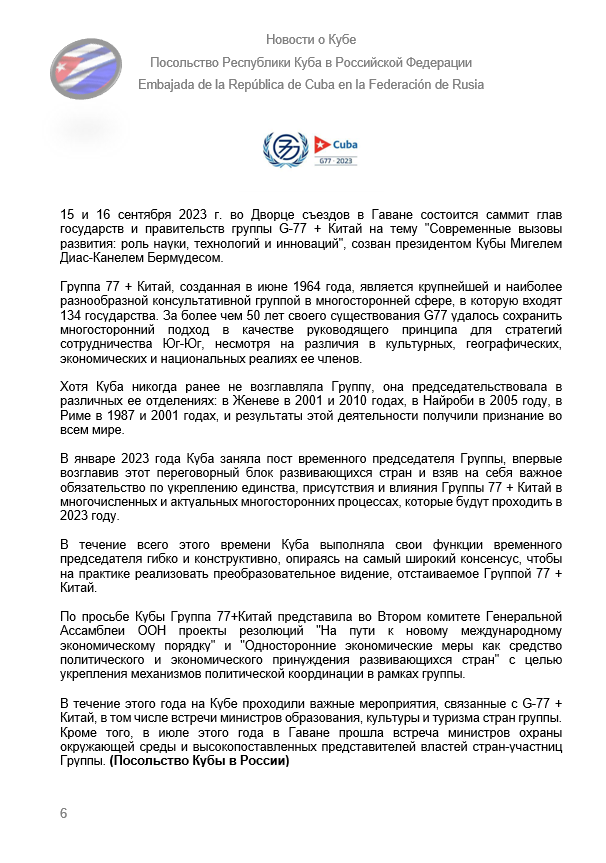 Новости о Кубе
Посольство Республики Куба в Российской Федерации
Embajada de la República de Cuba en la Federación de Rusia

Cuba
G77 · 2023

15 и 16 сентября 2023 г. во Дворце съездов в Гаване состоится саммит глав государств и правительств группы G-77 + Китай на тему "Современные вызовы развития: роль науки, технологий и инноваций", созван президентом Кубы Мигелем Диас-Канелем Бермудесом.

Группа 77 + Китай, созданная в июне 1964 года, является крупнейшей и наиболее разнообразной консультативной группой в многосторонней сфере, в которую входят 134 государства. За более чем 50 лет своего существования G77 удалось сохранить многосторонний подход в качестве руководящего принципа для стратегий сотрудничества Юг-Юг, несмотря на различия в культурных, географических, экономических и национальных реалиях ее членов.

Хотя Куба никогда ранее не возглавляла Группу, она председательствовала в различных ее отделениях: в Женеве в 2001 и 2010 годах, в Найроби в 2005 году, в Риме в 1987 и 2001 годах, и результаты этой деятельности получили признание во всем мире.

В январе 2023 года Куба заняла пост временного председателя Группы, впервые возглавив этот переговорный блок развивающихся стран и взяв на себя важное обязательство по укреплению единства, присутствия и влияния Группы 77 + Китай в многочисленных и актуальных многосторонних процессах, которые будут проходить в 2023 году.

В течение всего этого времени Куба выполняла свои функции временного председателя гибко и конструктивно, опираясь на самый широкий консенсус, чтобы на практике реализовать преобразовательное видение, отстаиваемое Группой 77 + Китай.

По просьбе Кубы Группа 77+Китай представила во Втором комитете Генеральной Ассамблеи ООН проекты резолюций "На пути к новому международному экономическому порядку" и "Односторонние экономические меры как средство политического и экономического принуждения развивающихся стран" с целью укрепления механизмов политической координации в рамках группы.

В течение этого года на Кубе проходили важные мероприятия, связанные с G-77 + Китай, в том числе встречи министров образования, культуры и туризма стран группы. Кроме того, в июле этого года в Гаване прошла встреча министров охраны окружающей среды и высокопоставленных представителей властей стран-участниц Группы. (Посольство Кубы в России)

6